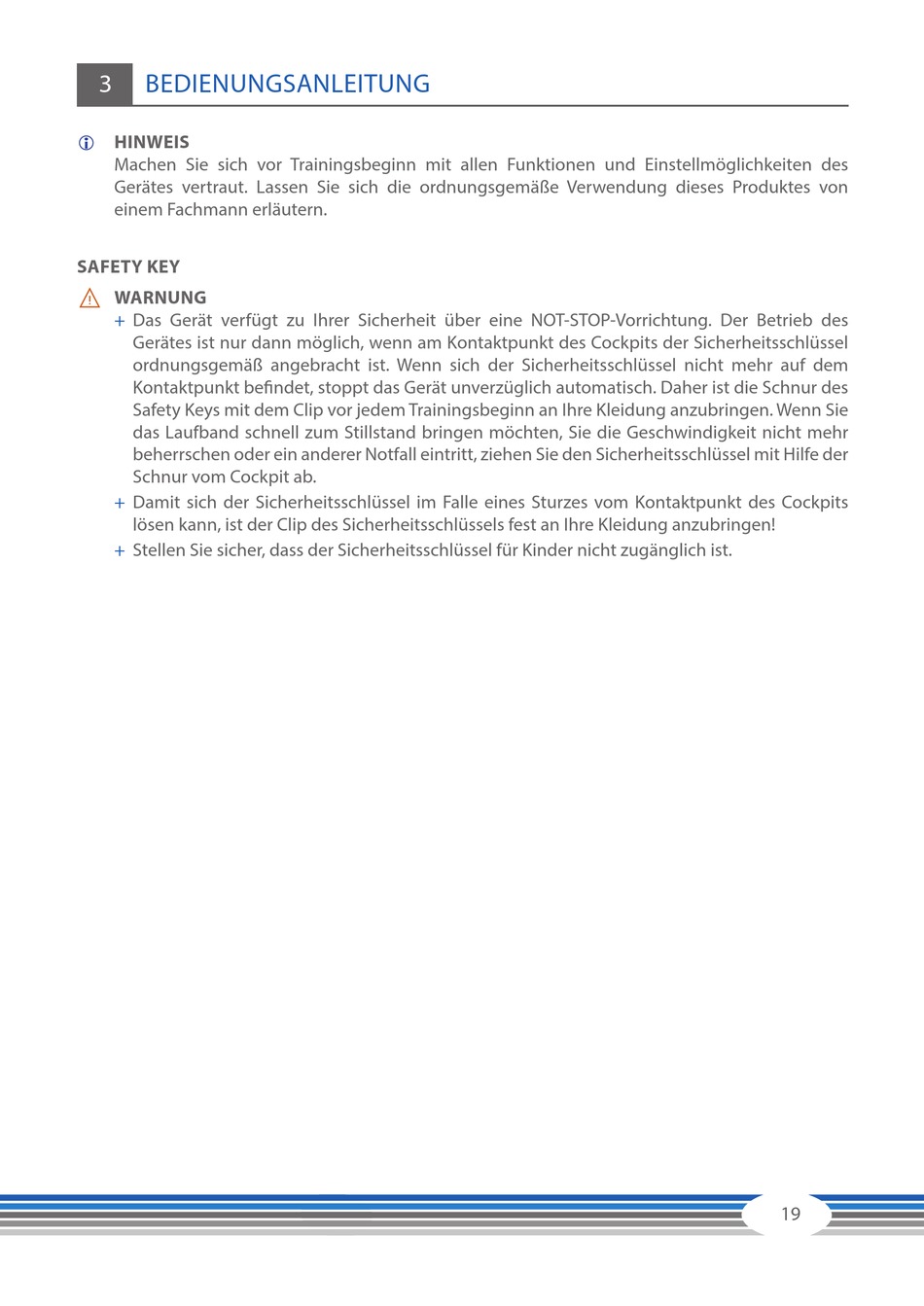 3 BEDIENUNGSANLEITUNG

HINWEIS
Machen Sie sich vor Trainingsbeginn mit allen Funktionen und Einstellmöglichkeiten des Gerätes vertraut. Lassen Sie sich die ordnungsgemäße Verwendung dieses Produktes von einem Fachmann erläutern.

SAFETY KEY

WARNUNG
+ Das Gerät verfügt zu Ihrer Sicherheit über eine NOT-STOP-Vorrichtung. Der Betrieb des Gerätes ist nur dann möglich, wenn am Kontaktpunkt des Cockpits der Sicherheitsschlüssel ordnungsgemäß angebracht ist. Wenn sich der Sicherheitsschlüssel nicht mehr auf dem Kontaktpunkt befindet, stoppt das Gerät unverzüglich automatisch. Daher ist die Schnur des Safety Keys mit dem Clip vor jedem Trainingsbeginn an Ihre Kleidung anzubringen. Wenn Sie das Laufband schnell zum Stillstand bringen möchten, Sie die Geschwindigkeit nicht mehr beherrschen oder ein anderer Notfall eintritt, ziehen Sie den Sicherheitsschlüssel mit Hilfe der Schnur vom Cockpit ab.
+ Damit sich der Sicherheitsschlüssel im Falle eines Sturzes vom Kontaktpunkt des Cockpits lösen kann, ist der Clip des Sicherheitsschlüssels fest an Ihre Kleidung anzubringen!
+ Stellen Sie sicher, dass der Sicherheitsschlüssel für Kinder nicht zugänglich ist.

19